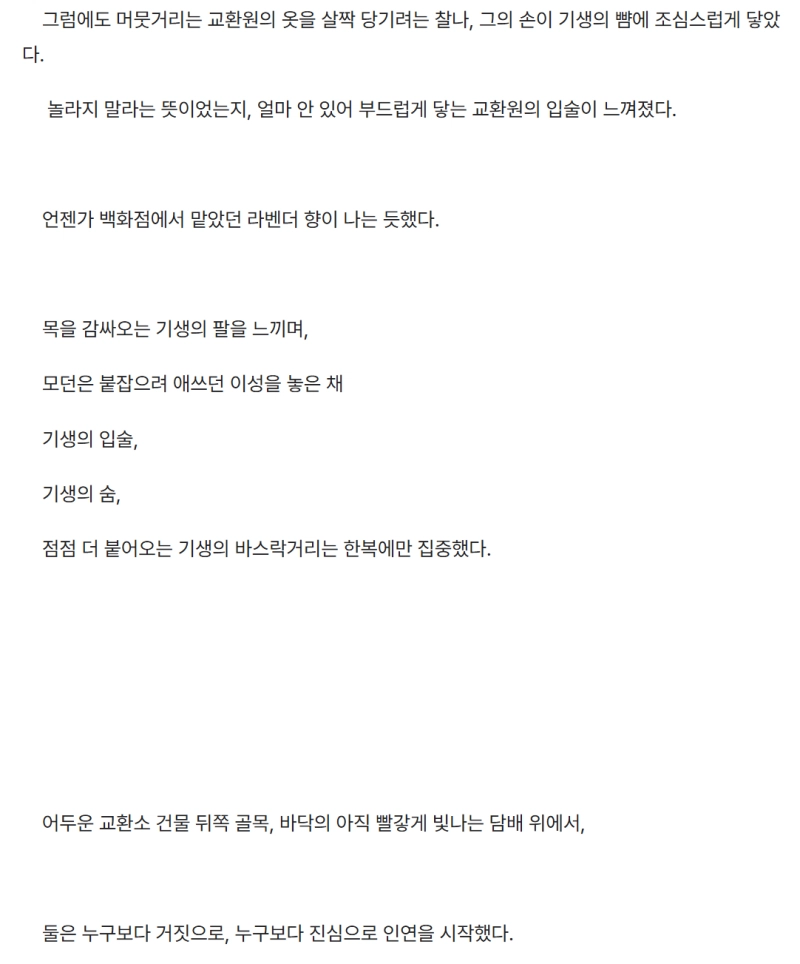 그럼에도 머뭇거리는 교환원의 옷을 살짝 당기려는 찰나, 그의 손이 기생의 뺨에 조심스럽게 닿았다.

놀라지 말라는 뜻이었는지, 얼마 안 있어 부드럽게 닿는 교환원의 입술이 느껴졌다.

언젠가 백화점에서 맡았던 라벤더 향이 나는 듯했다.

목을 감싸오는 기생의 팔을 느끼며,

모던은 붙잡으려 애쓰던 이성을 놓은 채

기생의 입술,

기생의 숨,

점점 더 붙어오는 기생의 바스락거리는 한복에만 집중했다.

어두운 교환소 건물 뒤쪽 골목, 바닥의 아직 빨갛게 빛나는 담배 위에서,

둘은 누구보다 거짓으로, 누구보다 진심으로 인연을 시작했다.